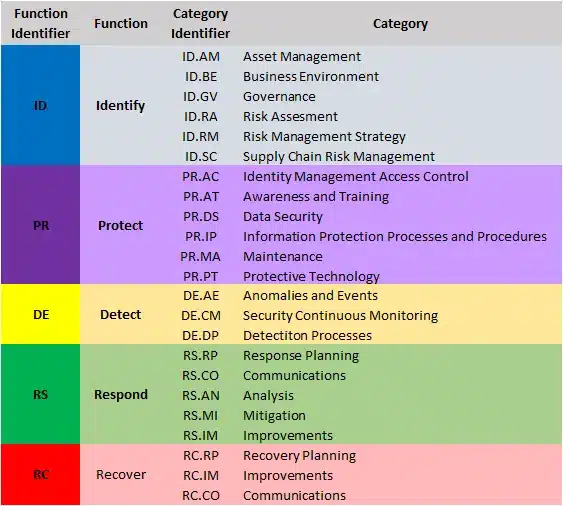 | Function Identifier | Function | Category Identifier | Category |
|---|---|---|---|
| ID | Identify | ID.AM | Asset Management |
| | | ID.BE | Business Environment |
| | | ID.GV | Governance |
| | | ID.RA | Risk Assesment |
| | | ID.RM | Risk Management Strategy |
| | | ID.SC | Supply Chain Risk Management |
| PR | Protect | PR.AC | Identity Management Access Control |
| | | PR.AT | Awareness and Training |
| | | PR.DS | Data Security |
| | | PR.IP | Information Protection Processes and Procedures |
| | | PR.MA | Maintenance |
| | | PR.PT | Protective Technology |
| DE | Detect | DE.AE | Anomalies and Events |
| | | DE.CM | Security Continuous Monitoring |
| | | DE.DP | Detectiton Processes |
| RS | Respond | RS.RP | Response Planning |
| | | RS.CO | Communications |
| | | RS.AN | Analysis |
| | | RS.MI | Mitigation |
| | | RS.IM | Improvements |
| RC | Recover | RC.RP | Recovery Planning |
| | | RC.IM | Improvements |
| | | RC.CO | Communications |